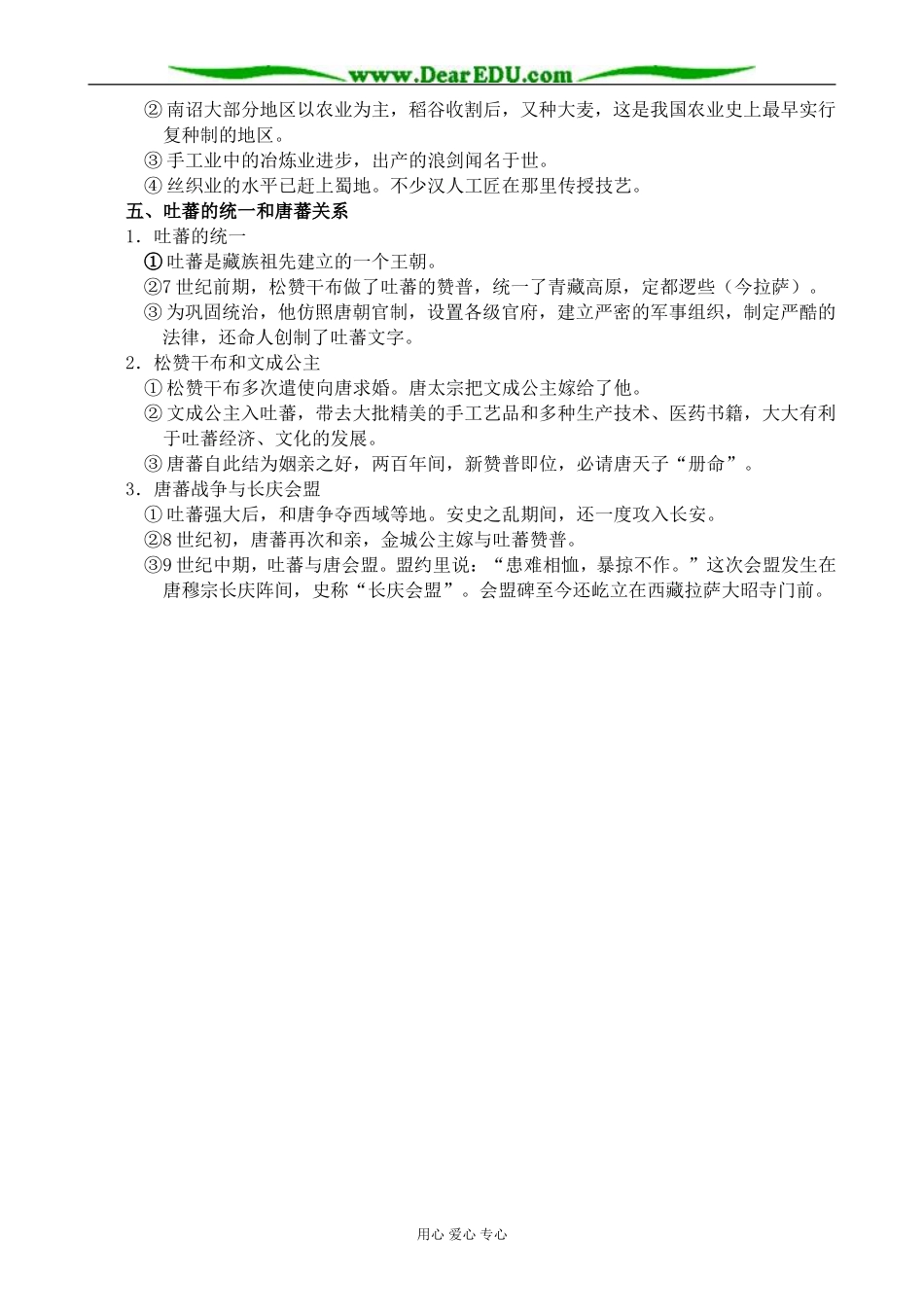 www.DearEDU.com

②南诏大部分地区以农业为主，稻谷收割后，又种大麦，这是我国农业史上最早实行复种制的地区。
③手工业中的冶炼业进步，出产的浪剑闻名于世。
④丝织业的水平已赶上蜀地。不少汉人工匠在那里传授技艺。

五、吐蕃的统一和唐蕃关系
1．吐蕃的统一
①吐蕃是藏族祖先建立的一个王朝。
②7世纪前期，松赞干布做了吐蕃的赞普，统一了青藏高原，定都逻些（今拉萨）。
③为巩固统治，他仿照唐朝官制，设置各级官府，建立严密的军事组织，制定严酷的法律，还命人创制了吐蕃文字。
2．松赞干布和文成公主
①松赞干布多次遣使向唐求婚。唐太宗把文成公主嫁给了他。
②文成公主入吐蕃，带去大批精美的手工艺品和多种生产技术、医药书籍，大大有利于吐蕃经济、文化的发展。
③唐蕃自此结为姻亲之好，两百年间，新赞普即位，必请唐天子“册命”。
3．唐蕃战争与长庆会盟
①吐蕃强大后，和唐争夺西域等地。安史之乱期间，还一度攻入长安。
②8世纪初，唐蕃再次和亲，金城公主嫁与吐蕃赞普。
③9世纪中期，吐蕃与唐会盟。盟约里说：“患难相恤，暴掠不作。”这次会盟发生在唐穆宗长庆阵间，史称“长庆会盟”。会盟碑至今还屹立在西藏拉萨大昭寺门前。

用心 爱心 专心